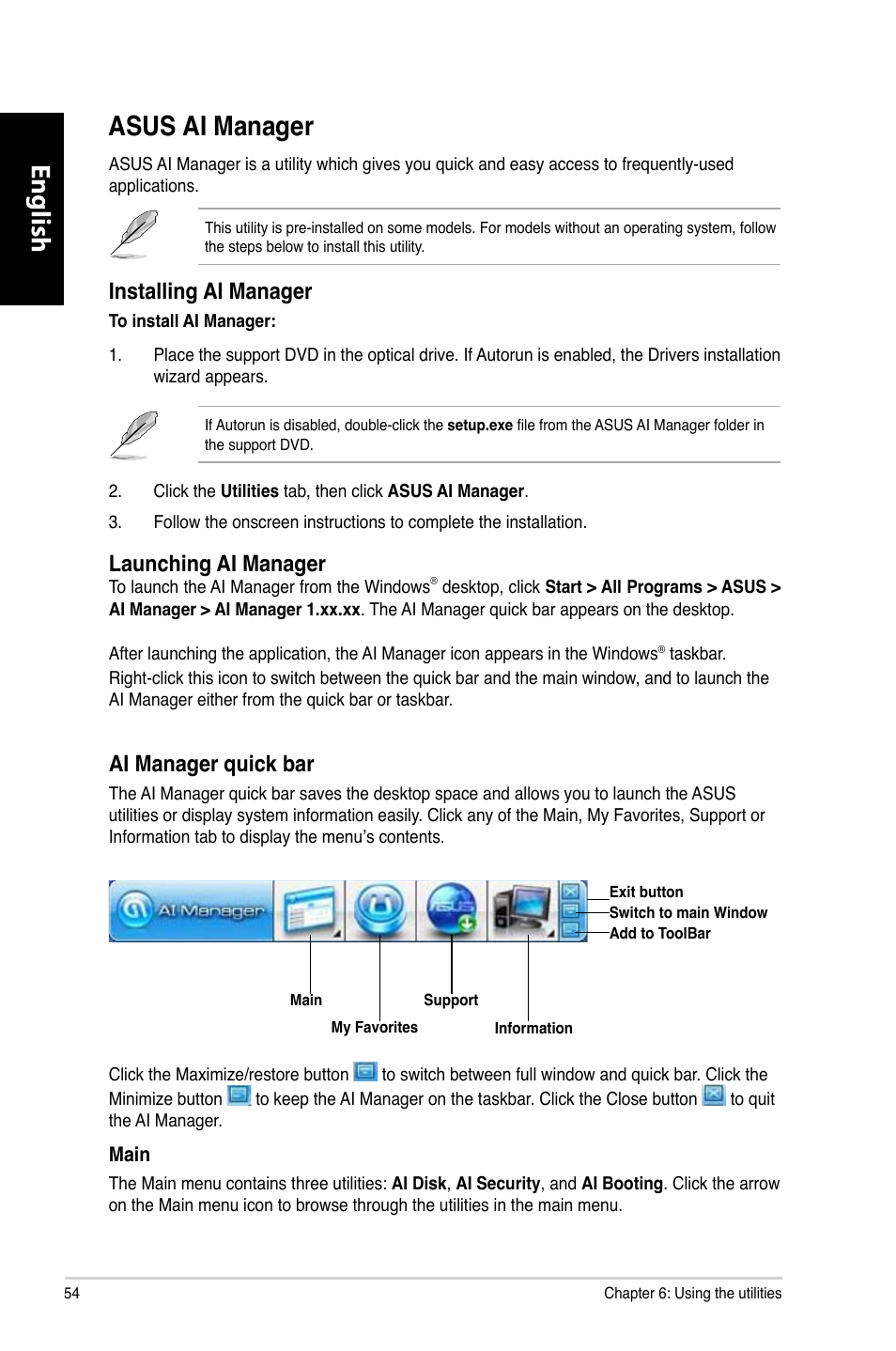 English

ASUS AI Manager

ASUS AI Manager is a utility which gives you quick and easy access to frequently-used applications.

This utility is pre-installed on some models. For models without an operating system, follow the steps below to install this utility.

Installing AI Manager

To install AI Manager:

1. Place the support DVD in the optical drive. If Autorun is enabled, the Drivers installation wizard appears.

If Autorun is disabled, double-click the setup.exe file from the ASUS AI Manager folder in the support DVD.

2. Click the Utilities tab, then click ASUS AI Manager.

3. Follow the onscreen instructions to complete the installation.

Launching AI Manager

To launch the AI Manager from the Windows® desktop, click Start > All Programs > ASUS > AI Manager > AI Manager 1.xx.xx. The AI Manager quick bar appears on the desktop.

After launching the application, the AI Manager icon appears in the Windows® taskbar. Right-click this icon to switch between the quick bar and the main window, and to launch the AI Manager either from the quick bar or taskbar.

AI Manager quick bar

The AI Manager quick bar saves the desktop space and allows you to launch the ASUS utilities or display system information easily. Click any of the Main, My Favorites, Support or Information tab to display the menu's contents.

AI Manager

Exit button
Switch to main Window
Add to ToolBar

Main
My Favorites
Support
Information

Click the Maximize/restore button to switch between full window and quick bar. Click the Minimize button to keep the AI Manager on the taskbar. Click the Close button to quit the AI Manager.

Main

The Main menu contains three utilities: AI Disk, AI Security, and AI Booting. Click the arrow on the Main menu icon to browse through the utilities in the main menu.

54

Chapter 6: Using the utilities